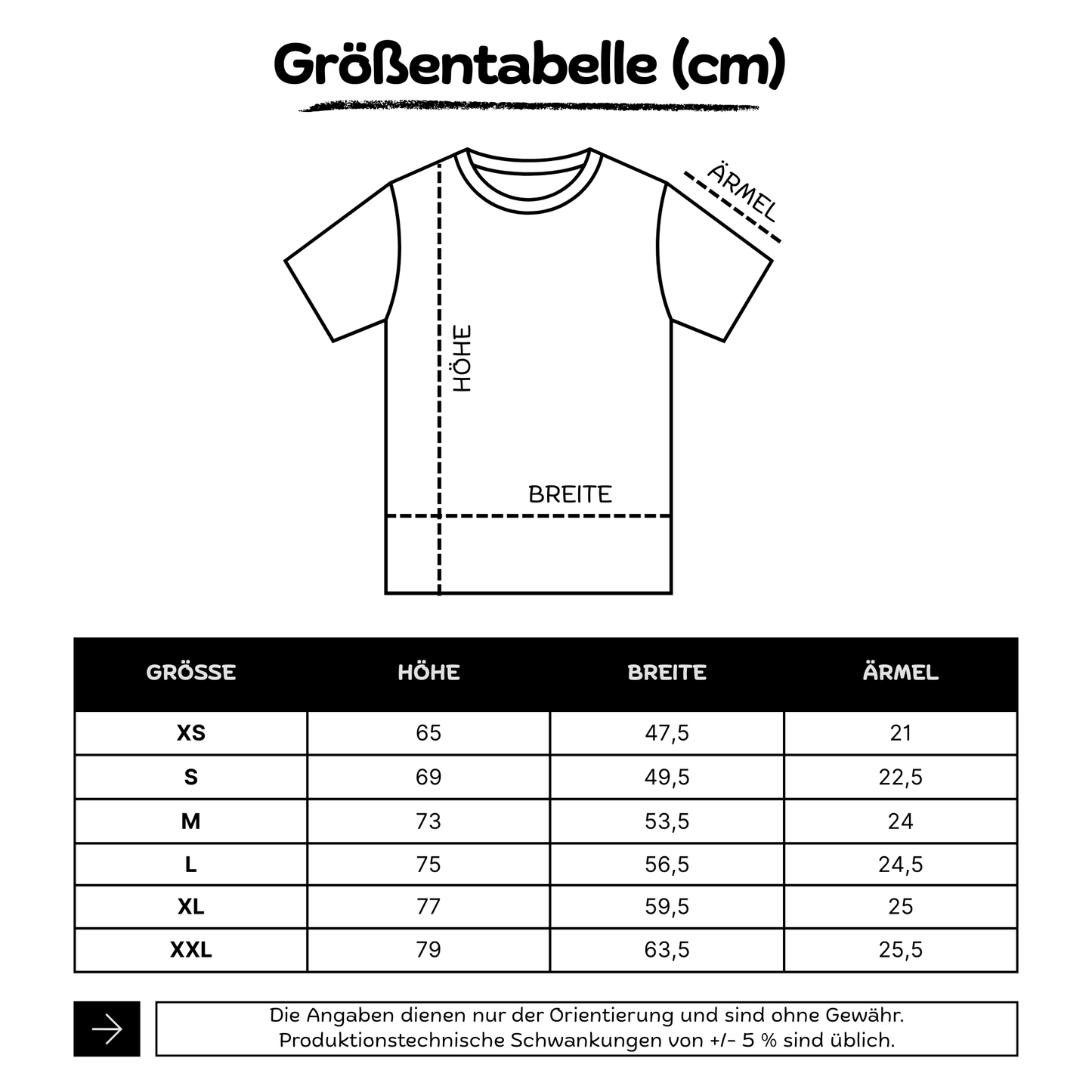 Größentabelle (cm)

ÄRMEL

HÖHE

BREITE

| GRÖSSE | HÖHE | BREITE | ÄRMEL |
|---|---|---|---|
| XS | 65 | 47,5 | 21 |
| S | 69 | 49,5 | 22,5 |
| M | 73 | 53,5 | 24 |
| L | 75 | 56,5 | 24,5 |
| XL | 77 | 59,5 | 25 |
| XXL | 79 | 63,5 | 25,5 |

Die Angaben dienen nur der Orientierung und sind ohne Gewähr. Produktionstechnische Schwankungen von +/- 5 % sind üblich.